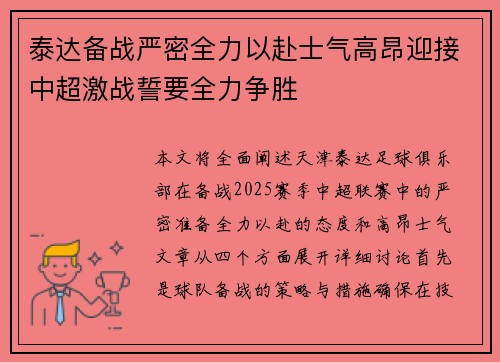 泰达备战严密全力以赴士气高昂迎接中超激战誓要全力争胜

本文将全面阐述天津泰达足球俱乐部在备战2025赛季中超联赛中的严密准备全力以赴的态度和高昂士气文章从四个方面展开详细讨论首先是球队备战的策略与措施确保在技